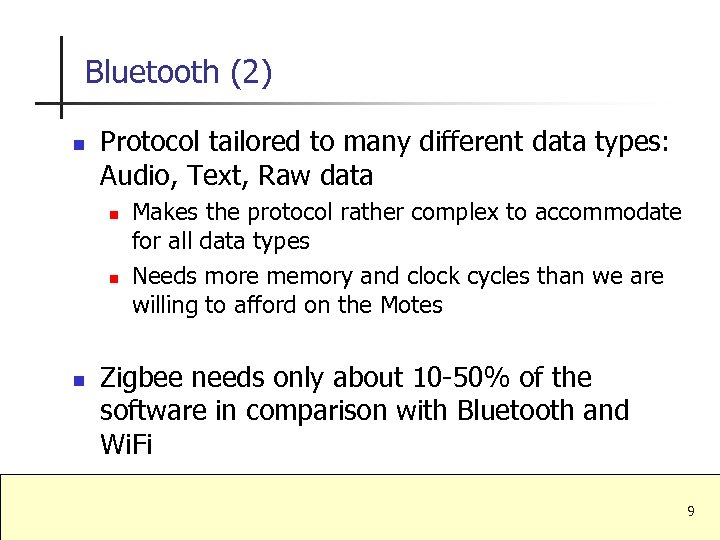 Bluetooth (2)

- Protocol tailored to many different data types: Audio, Text, Raw data
  - Makes the protocol rather complex to accommodate for all data types
  - Needs more memory and clock cycles than we are willing to afford on the Motes

- Zigbee needs only about 10-50% of the software in comparison with Bluetooth and WiFi

9